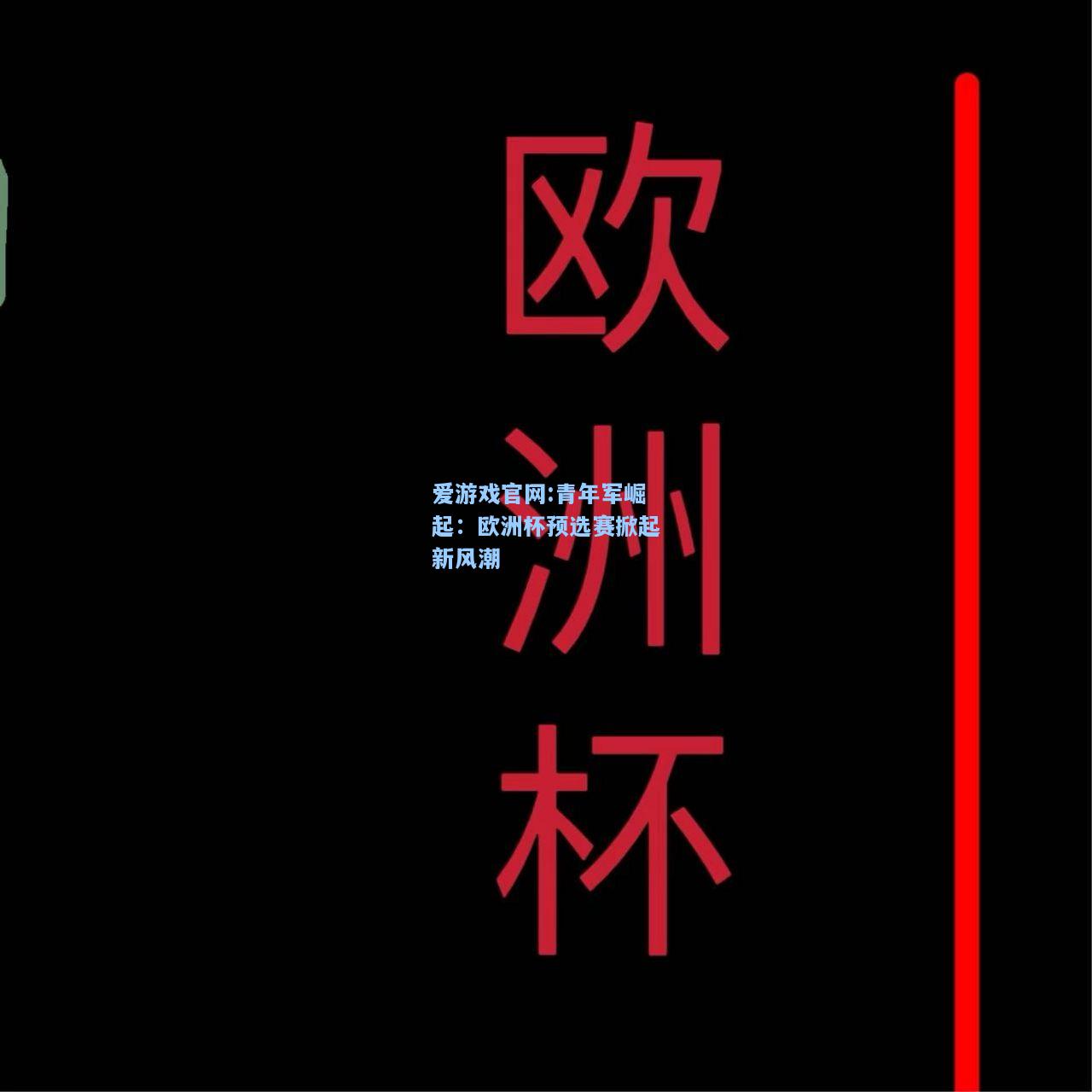 欧洲杯

爱游戏官网:青年军崛起：欧洲杯预选赛掀起新风潮